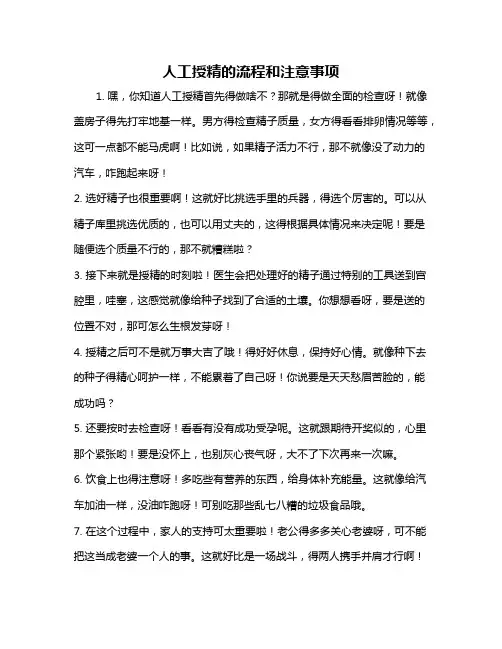 人工授精的流程和注意事项

1. 嘿，你知道人工授精首先得做啥不？那就是得做全面的检查呀！就像盖房子得先打牢地基一样。男方得检查精子质量，女方得看看排卵情况等等，这可一点都不能马虎啊！比如说，如果精子活力不行，那不就像没了动力的汽车，咋跑起来呀！

2. 选好精子也很重要啊！这就好比挑选手里的兵器，得选个厉害的。可以从精子库里挑选优质的，也可以用丈夫的，这得根据具体情况来决定呢！要是随便选个质量不行的，那不就糟糕啦？

3. 接下来就是授精的时刻啦！医生会把处理好的精子通过特别的工具送到宫腔里，哇塞，这感觉就像给种子找到了合适的土壤。你想想看呀，要是送的位置不对，那可怎么生根发芽呀！

4. 授精之后可不是就万事大吉了哦！得好好休息，保持好心情。就像种下去的种子得精心呵护一样，不能累着了自己呀！你说要是天天愁眉苦脸的，能成功吗？

5. 还要按时去检查呀！看看有没有成功受孕呢。这就跟期待开奖似的，心里那个紧张哟！要是没怀上，也别灰心丧气呀，大不了下次再来一次嘛。

6. 饮食上也得注意呀！多吃些有营养的东西，给身体补充能量。这就像给汽车加油一样，没油咋跑呀！可别吃那些乱七八糟的垃圾食品哦。

7. 在这个过程中，家人的支持可太重要啦！老公得多多关心老婆呀，可不能把这当成老婆一个人的事。这就好比是一场战斗，得两人携手并肩才行啊！